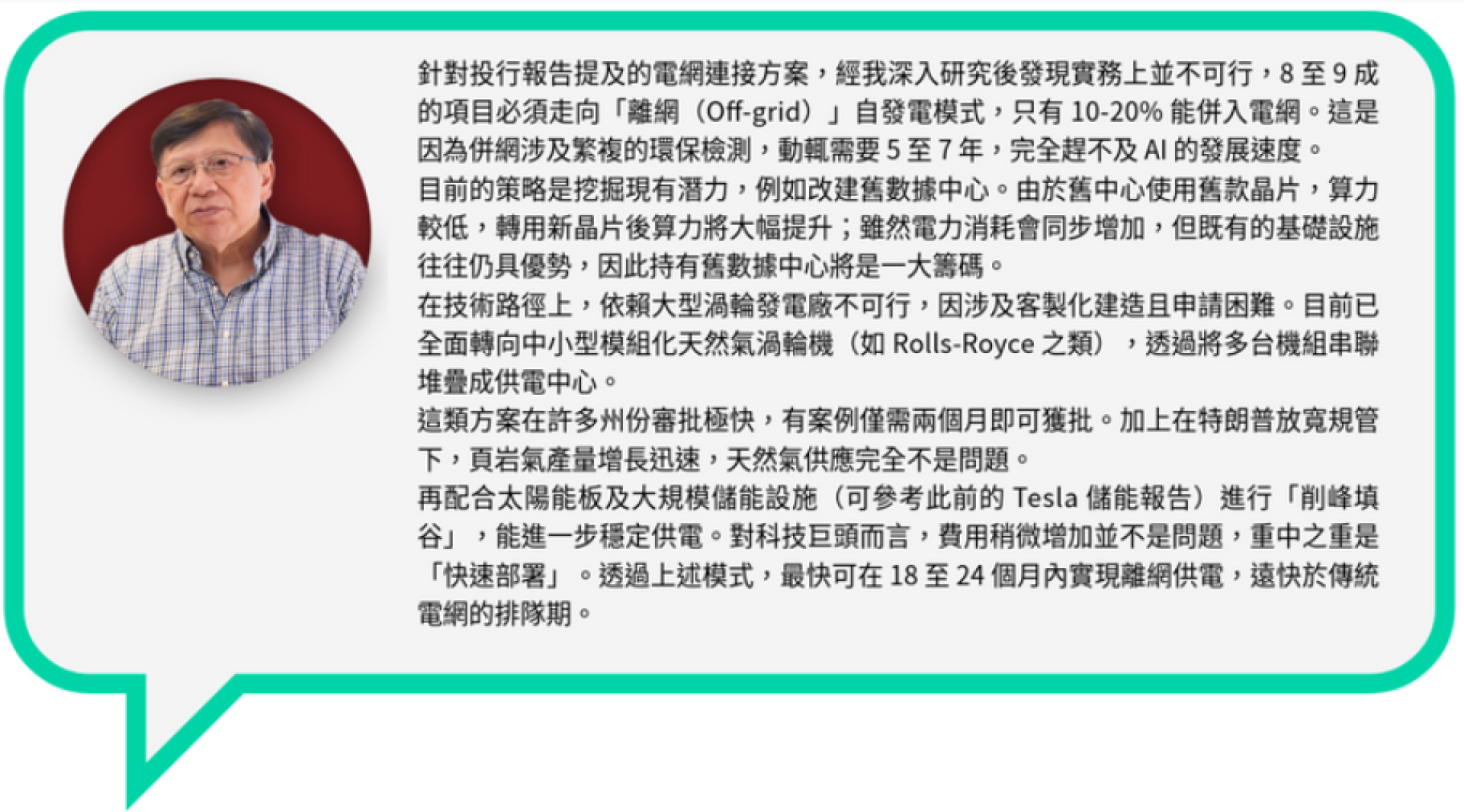 針對投行報告提及的電網連接方案，經我深入研究後發現實務上並不可行，8 至 9 成的項目必須走向「離網（Off-grid）」自發電模式，只有 10-20% 能併入電網。這是因為併網涉及繁複的環保檢測，動輒需要 5 至 7 年，完全趕不及 AI 的發展速度。

目前的策略是挖掘現有潛力，例如改建舊數據中心。由於舊中心使用舊款晶片，算力較低，轉用新晶片後算力將大幅提升；雖然電力消耗會同步增加，但既有的基礎設施往往仍具優勢，因此持有舊數據中心將是一大籌碼。

在技術路徑上，依賴大型渦輪發電廠不可行，因涉及客製化建造且申請困難。目前已全面轉向中小型模組化天然氣渦輪機（如 Rolls-Royce 之類），透過將多台機組串聯堆疊成供電中心。

這類方案在許多州份審批極快，有案例僅需兩個月即可獲批。加上在特朗普放寬規管下，頁岩氣產量增長迅速，天然氣供應完全不是問題。

再配合太陽能板及大規模儲能設施（可參考此前的 Tesla 儲能報告）進行「削峰填谷」，能進一步穩定供電。對科技巨頭而言，費用稍微增加並不是問題，重中之重是「快速部署」。透過上述模式，最快可在 18 至 24 個月內實現離網供電，遠快於傳統電網的排隊期。